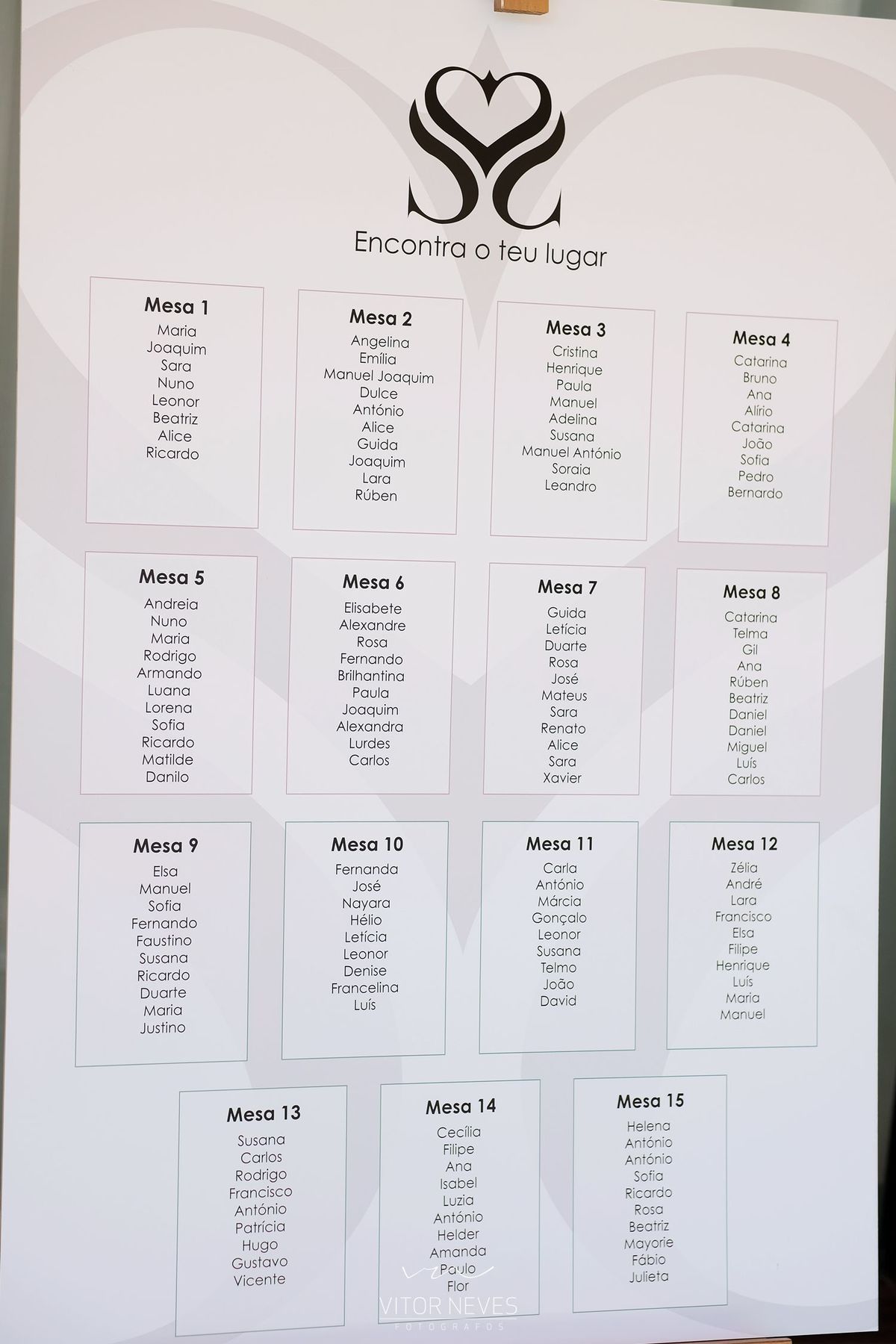 Encontra o teu lugar

Mesa 1
Maria
Joaquim
Sara
Nuno
Leonor
Beatriz
Alice
Ricardo

Mesa 2
Angelina
Emília
Manuel Joaquim
Dulce
António
Alice
Guida
Joaquim
Lara
Rúben

Mesa 3
Cristina
Henrique
Paula
Manuel
Adelina
Susana
Manuel António
Soraia
Leandro

Mesa 4
Catarina
Bruno
Ana
Alírio
Catarina
João
Sofia
Pedro
Bernardo

Mesa 5
Andreia
Nuno
Maria
Rodrigo
Armando
Luana
Lorena
Sofia
Ricardo
Matilde
Danilo

Mesa 6
Elisabete
Alexandre
Rosa
Fernando
Brilhantina
Paula
Joaquim
Alexandra
Lurdes
Carlos

Mesa 7
Guida
Letícia
Duarte
Rosa
José
Mateus
Sara
Renato
Alice
Sara
Xavier

Mesa 8
Catarina
Telma
Gil
Ana
Rúben
Beatriz
Daniel
Daniel
Miguel
Luís
Carlos

Mesa 9
Elsa
Manuel
Sofia
Fernando
Faustino
Susana
Ricardo
Duarte
Maria
Justino

Mesa 10
Fernanda
José
Nayara
Hélio
Letícia
Leonor
Denise
Francelina
Luís

Mesa 11
Carla
António
Márcia
Gonçalo
Leonor
Susana
Telmo
João
David

Mesa 12
Zélia
André
Lara
Francisco
Elsa
Filipe
Henrique
Luís
Maria
Manuel

Mesa 13
Susana
Carlos
Rodrigo
Francisco
António
Patrícia
Hugo
Gustavo
Vicente

Mesa 14
Cecília
Filipe
Ana
Isabel
Luzia
António
Helder
Amanda
Paulo
Flor

Mesa 15
Helena
António
António
Sofia
Ricardo
Rosa
Beatriz
Mayorie
Fábio
Julieta

VITOR NEVES
FOTÓGRAFOS